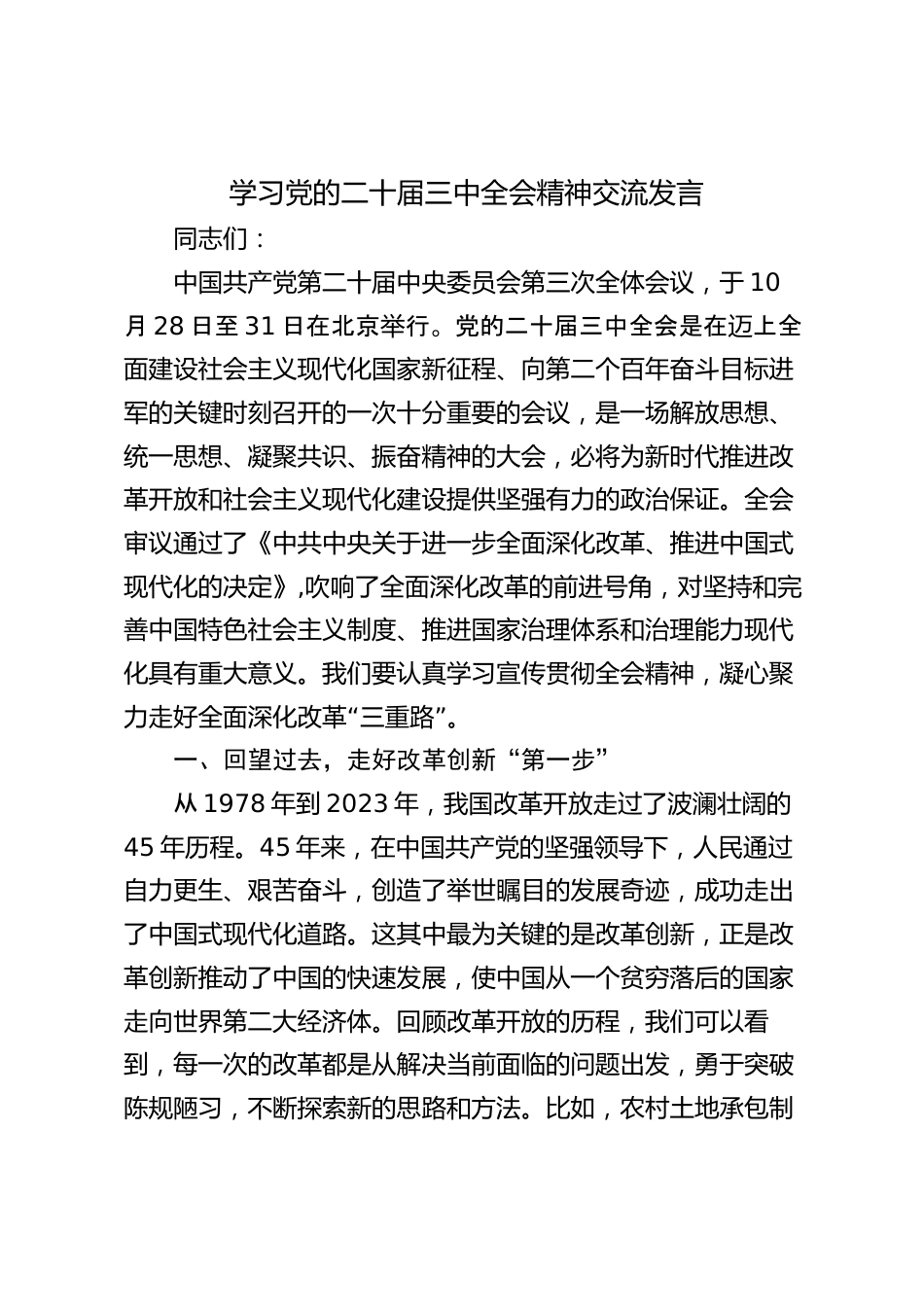 学习党的二十届三中全会精神交流发言

同志们：

中国共产党第二十届中央委员会第三次全体会议，于10月28日至31日在北京举行。党的二十届三中全会是在迈上全面建设社会主义现代化国家新征程、向第二个百年奋斗目标进军的关键时刻召开的一次十分重要的会议，是一场解放思想、统一思想、凝聚共识、振奋精神的大会，必将为新时代推进改革开放和社会主义现代化建设提供坚强有力的政治保证。全会审议通过了《中共中央关于进一步全面深化改革、推进中国式现代化的决定》,吹响了全面深化改革的前进号角，对坚持和完善中国特色社会主义制度、推进国家治理体系和治理能力现代化具有重大意义。我们要认真学习宣传贯彻全会精神，凝心聚力走好全面深化改革“三重路”。

一、回望过去，走好改革创新“第一步”

从1978年到2023年，我国改革开放走过了波澜壮阔的45年历程。45年来，在中国共产党的坚强领导下，人民通过自力更生、艰苦奋斗，创造了举世瞩目的发展奇迹，成功走出了中国式现代化道路。这其中最为关键的是改革创新，正是改革创新推动了中国的快速发展，使中国从一个贫穷落后的国家走向世界第二大经济体。回顾改革开放的历程，我们可以看到，每一次的改革都是从解决当前面临的问题出发，勇于突破陈规陋习，不断探索新的思路和方法。比如，农村土地承包制